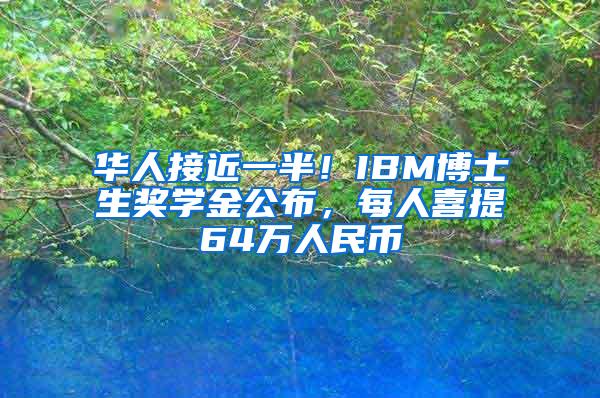 华人接近一半！IBM博士生奖学金公布，每人喜提64万人民币